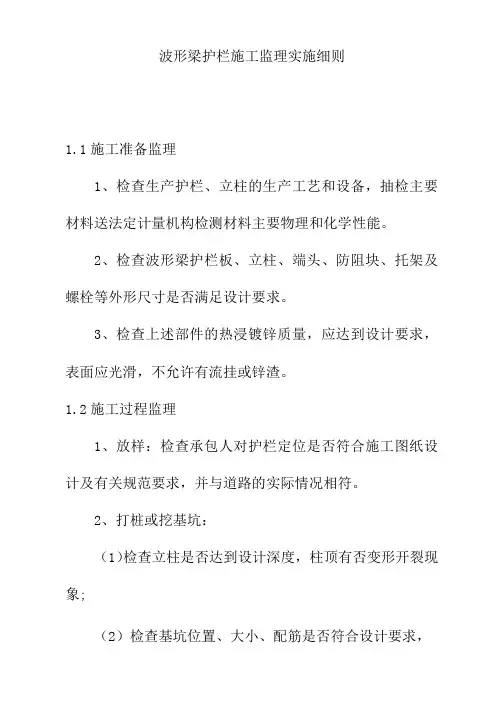 波形梁护栏施工监理实施细则

1.1 施工准备监理

1、检查生产护栏、立柱的生产工艺和设备，抽检主要材料送法定计量机构检测材料主要物理和化学性能。

2、检查波形梁护栏板、立柱、端头、防阻块、托架及螺栓等外形尺寸是否满足设计要求。

3、检查上述部件的热浸镀锌质量，应达到设计要求，表面应光滑，不允许有流挂或锌渣。

1.2 施工过程监理

1、放样：检查承包人对护栏定位是否符合施工图纸设计及有关规范要求，并与道路的实际情况相符。

2、打桩或挖基坑：

(1)检查立柱是否达到设计深度，柱顶有否变形开裂现象;

(2) 检查基坑位置、大小、配筋是否符合设计要求，